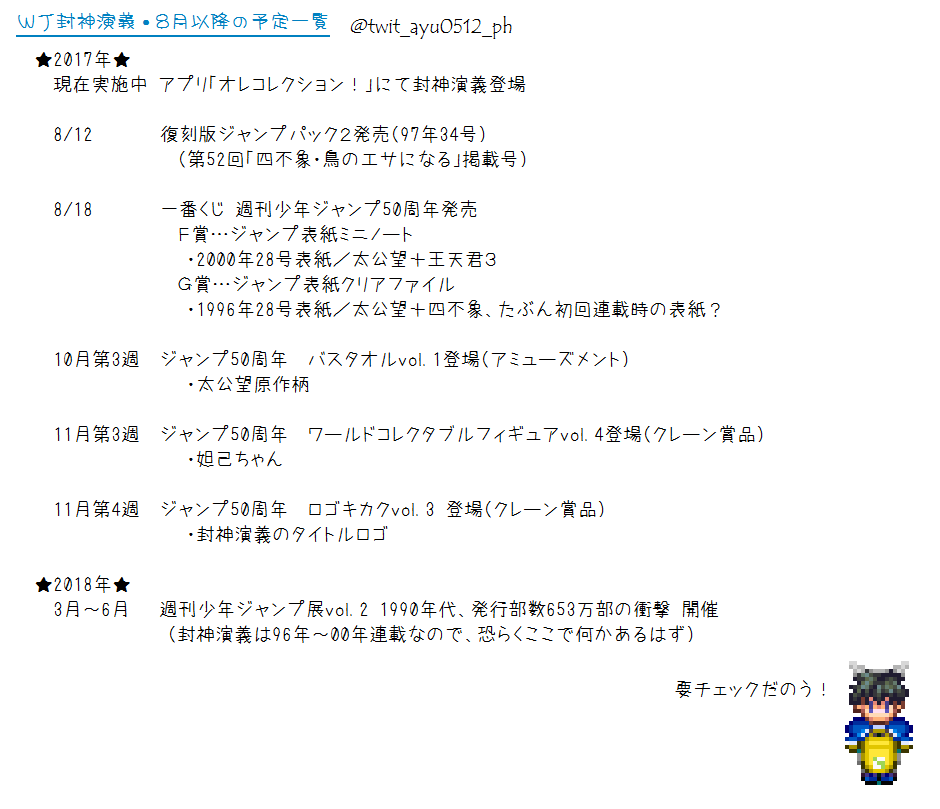 WJ封神演義・8月以降の予定一覧 @twit_ayu0512_ph

★2017年★
現在実施中 アプリ「オレコレクション!」にて封神演義登場

8/12 復刻版ジャンプパック2発売(97年34号)
(第52回「四不象・鳥のエサになる」掲載号)

8/18 一番くじ 週刊少年ジャンプ50周年発売
F賞…ジャンプ表紙ミニノート
・2000年28号表紙/太公望+王天君3
G賞…ジャンプ表紙クリアファイル
・1996年28号表紙/太公望+四不象、たぶん初回連載時の表紙?

10月第3週 ジャンプ50周年 バスタオルvol.1登場(アミューズメント)
・太公望原作柄

11月第3週 ジャンプ50周年 ワールドコレクタブルフィギュアvol.4登場(クレーン賞品)
・妲己ちゃん

11月第4週 ジャンプ50周年 ロゴキカクvol.3 登場(クレーン賞品)
・封神演義のタイトルロゴ

★2018年★
3月~6月 週刊少年ジャンプ展vol.2 1990年代、発行部数653万部の衝撃 開催
(封神演義は96年~00年連載なので、恐らくここで何かあるはず)

要チェックだのう!